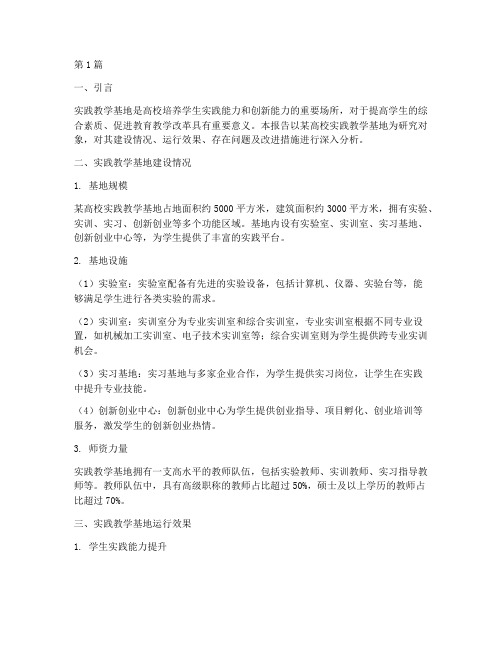 第1篇

一、引言

实践教学基地是高校培养学生实践能力和创新能力的重要场所，对于提高学生的综合素质、促进教育教学改革具有重要意义。本报告以某高校实践教学基地为研究对象，对其建设情况、运行效果、存在问题及改进措施进行深入分析。

二、实践教学基地建设情况

1. 基地规模

某高校实践教学基地占地面积约5000平方米，建筑面积约3000平方米，拥有实验、实训、实习、创新创业等多个功能区域。基地内设有实验室、实训室、实习基地、创新创业中心等，为学生提供了丰富的实践平台。

2. 基地设施

（1）实验室：实验室配备有先进的实验设备，包括计算机、仪器、实验台等，能够满足学生进行各类实验的需求。

（2）实训室：实训室分为专业实训室和综合实训室，专业实训室根据不同专业设置，如机械加工实训室、电子技术实训室等；综合实训室则为学生提供跨专业实训机会。

（3）实习基地：实习基地与多家企业合作，为学生提供实习岗位，让学生在实践中提升专业技能。

（4）创新创业中心：创新创业中心为学生提供创业指导、项目孵化、创业培训等服务，激发学生的创新创业热情。

3. 师资力量

实践教学基地拥有一支高水平的教师队伍，包括实验教师、实训教师、实习指导教师等。教师队伍中，具有高级职称的教师占比超过50%，硕士及以上学历的教师占比超过70%。

三、实践教学基地运行效果

1. 学生实践能力提升